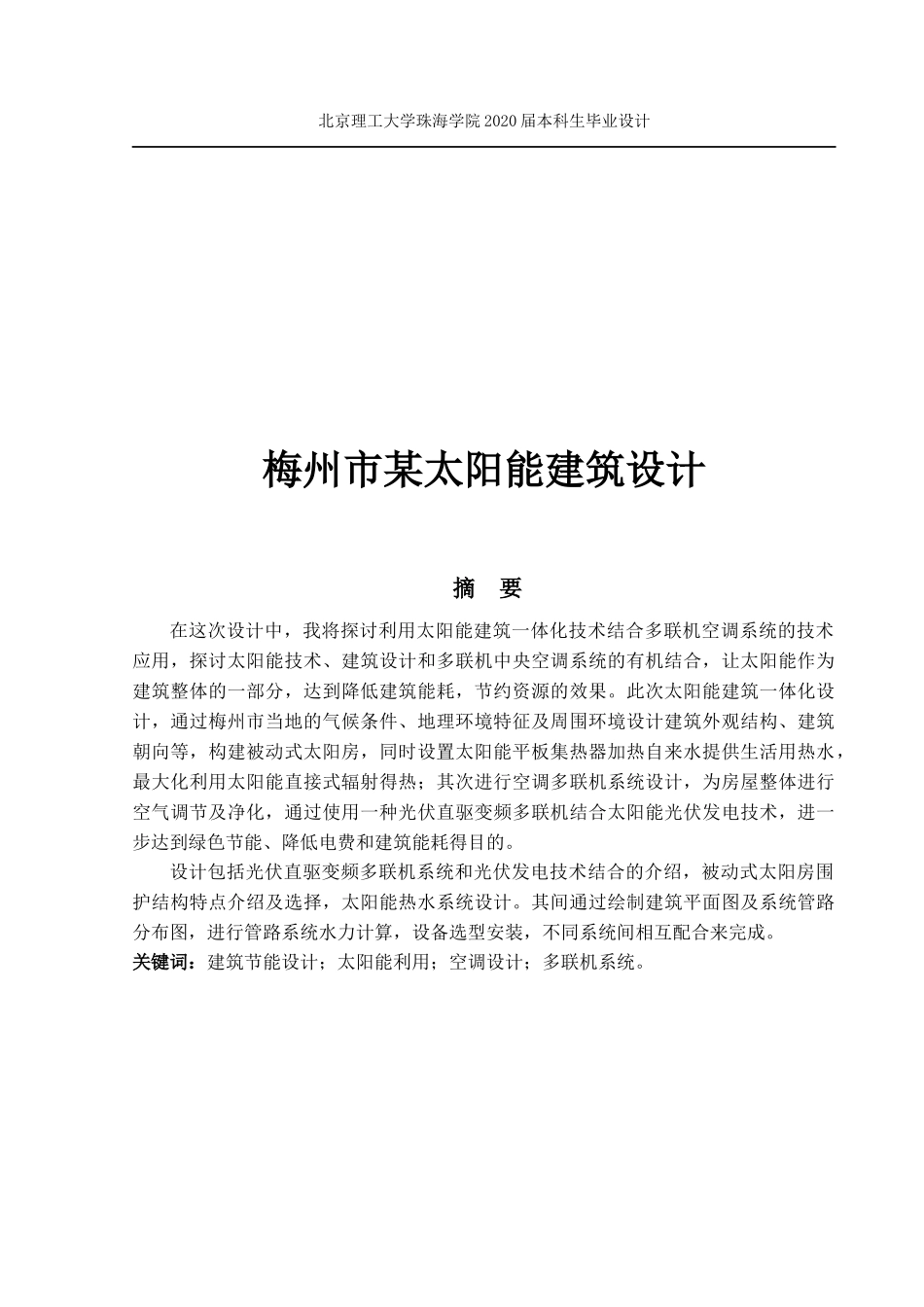 北京理工大学珠海学院 2020 届本科生毕业设计

梅州市某太阳能建筑设计

摘 要

在这次设计中，我将探讨利用太阳能建筑一体化技术结合多联机空调系统的技术应用，探讨太阳能技术、建筑设计和多联机中央空调系统的有机结合，让太阳能作为建筑整体的一部分，达到降低建筑能耗，节约资源的效果。此次太阳能建筑一体化设计，通过梅州市当地的气候条件、地理环境特征及周围环境设计建筑外观结构、建筑朝向等，构建被动式太阳房，同时设置太阳能平板集热器加热自来水提供生活用热水，最大化利用太阳能直接式辐射得热；其次进行空调多联机系统设计，为房屋整体进行空气调节及净化，通过使用一种光伏直驱变频多联机结合太阳能光伏发电技术，进一步达到绿色节能、降低电费和建筑能耗得目的。

设计包括光伏直驱变频多联机系统和光伏发电技术结合的介绍，被动式太阳房围护结构特点介绍及选择，太阳能热水系统设计。其间通过绘制建筑平面图及系统管路分布图，进行管路系统水力计算，设备选型安装，不同系统间相互配合来完成。

关键词：建筑节能设计；太阳能利用；空调设计；多联机系统。